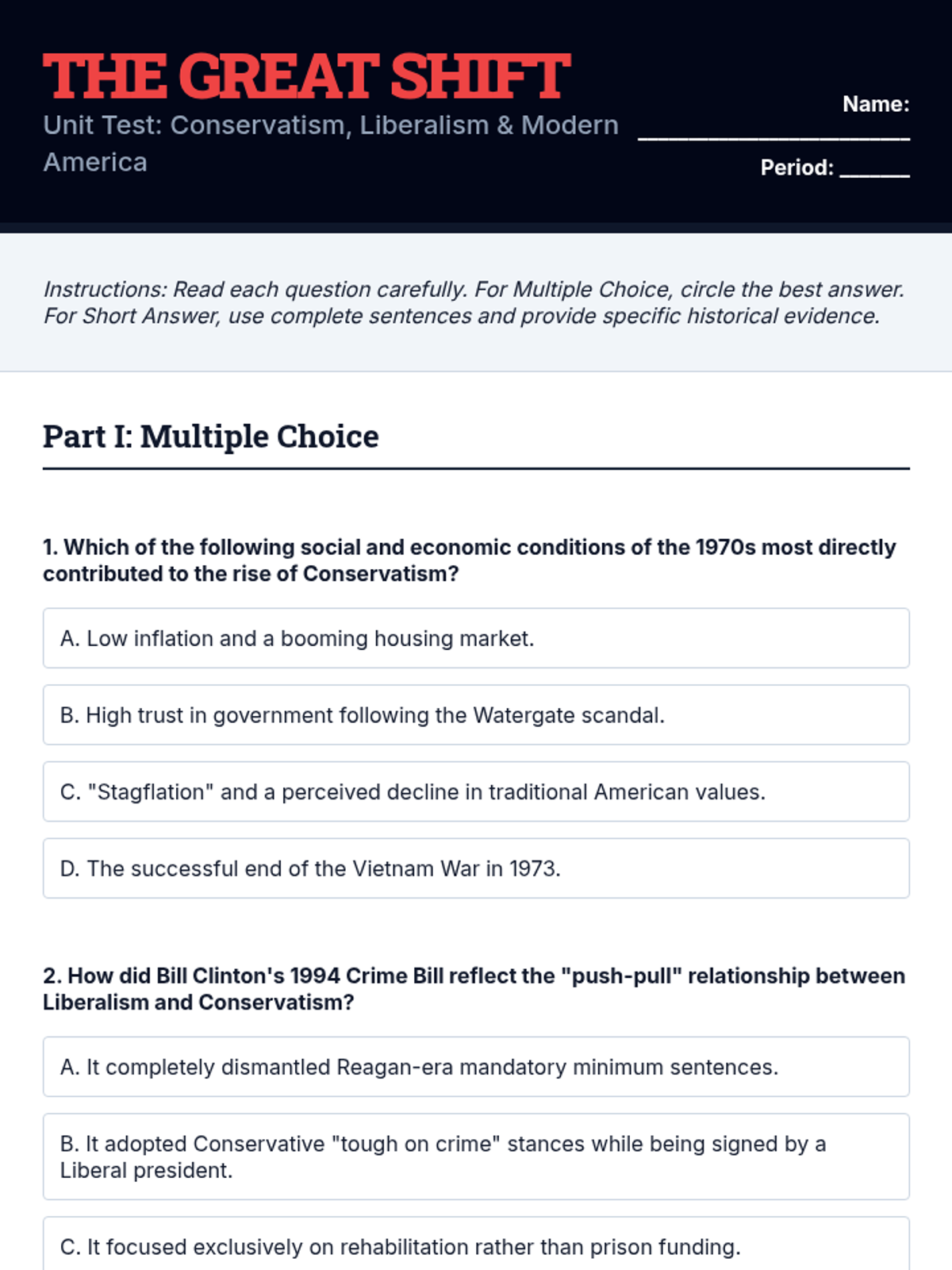 THE GREAT SHIFT
Unit Test: Conservatism, Liberalism & Modern America

Name: ____________________
Period: ______

Instructions: Read each question carefully. For Multiple Choice, circle the best answer. For Short Answer, use complete sentences and provide specific historical evidence.

Part I: Multiple Choice

1. Which of the following social and economic conditions of the 1970s most directly contributed to the rise of Conservatism?

A. Low inflation and a booming housing market.

B. High trust in government following the Watergate scandal.

C. "Stagflation" and a perceived decline in traditional American values.

D. The successful end of the Vietnam War in 1973.

2. How did Bill Clinton's 1994 Crime Bill reflect the "push-pull" relationship between Liberalism and Conservatism?

A. It completely dismantled Reagan-era mandatory minimum sentences.

B. It adopted Conservative "tough on crime" stances while being signed by a Liberal president.

C. It focused exclusively on rehabilitation rather than prison funding.